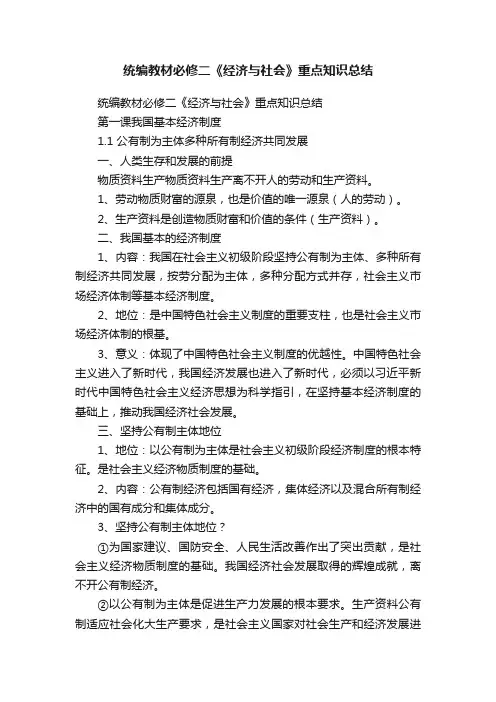 统编教材必修二《经济与社会》重点知识总结

统编教材必修二《经济与社会》重点知识总结

第一课我国基本经济制度

1.1 公有制为主体多种所有制经济共同发展

一、人类生存和发展的前提

物质资料生产物质资料生产离不开人的劳动和生产资料。

1、劳动物质财富的源泉，也是价值的唯一源泉（人的劳动）。

2、生产资料是创造物质财富和价值的条件（生产资料）。

二、我国基本的经济制度

1、内容：我国在社会主义初级阶段坚持公有制为主体、多种所有制经济共同发展，按劳分配为主体，多种分配方式并存，社会主义市场经济体制等基本经济制度。

2、地位：是中国特色社会主义制度的重要支柱，也是社会主义市场经济体制的根基。

3、意义：体现了中国特色社会主义制度的优越性。中国特色社会主义进入了新时代，我国经济发展也进入了新时代，必须以习近平新时代中国特色社会主义经济思想为科学指引，在坚持基本经济制度的基础上，推动我国经济社会发展。

三、坚持公有制主体地位

1、地位：以公有制为主体是社会主义初级阶段经济制度的根本特征。是社会主义经济物质制度的基础。

2、内容：公有制经济包括国有经济，集体经济以及混合所有制经济中的国有成分和集体成分。

3、坚持公有制主体地位？

①为国家建议、国防安全、人民生活改善作出了突出贡献，是社会主义经济物质制度的基础。我国经济社会发展取得的辉煌成就，离不开公有制经济。

②以公有制为主体是促进生产力发展的根本要求。生产资料公有制适应社会化大生产要求，是社会主义国家对社会生产和经济发展进